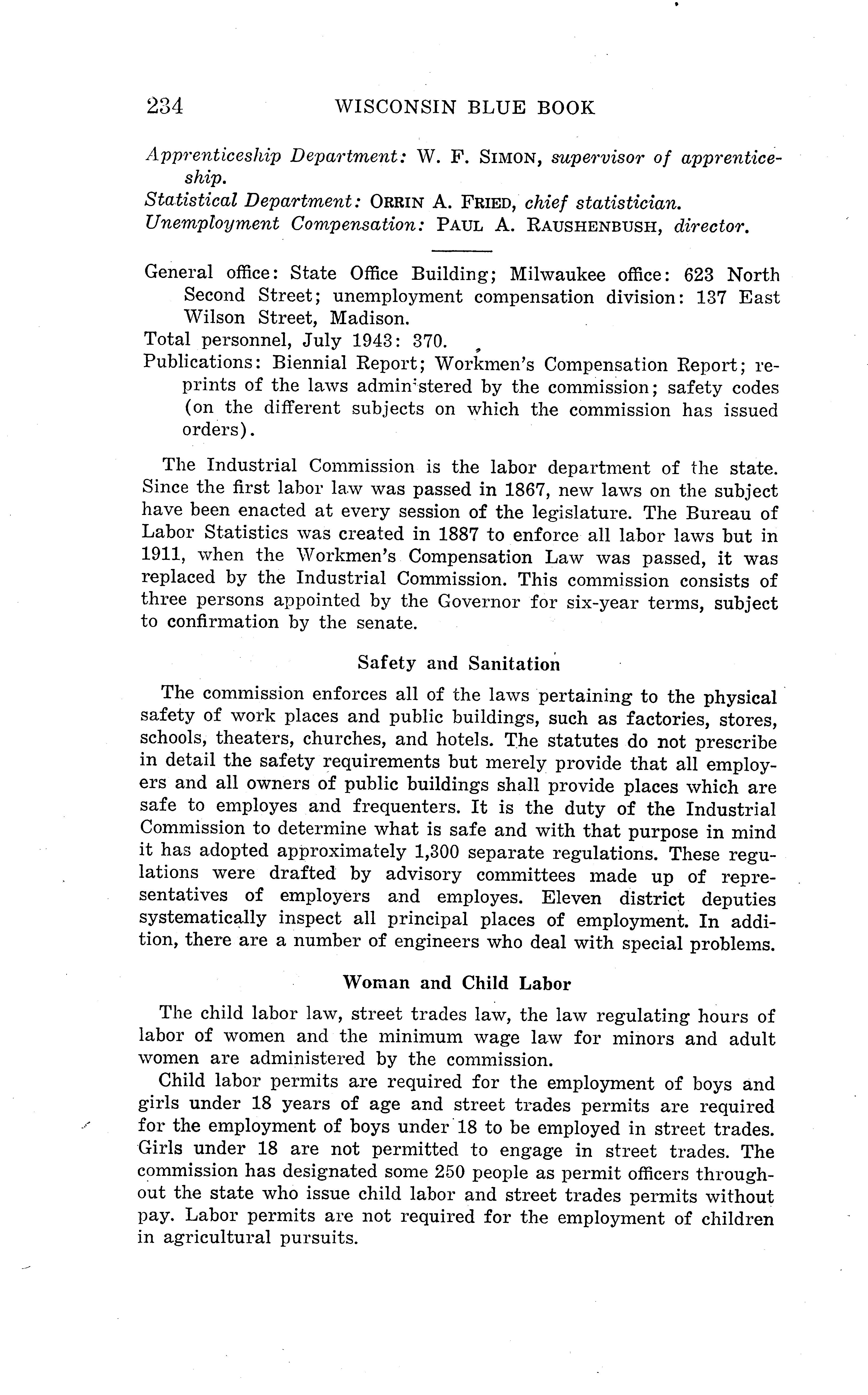 234 WISCONSIN BLUE BOOK

Apprenticeship Department: W. F. SIMON, supervisor of apprenticeship.
Statistical Department: ORRIN A. FRIED, chief statistician.
Unemployment Compensation: PAUL A. RAUSHENBUSH, director.

General office: State Office Building; Milwaukee office: 623 North Second Street; unemployment compensation division: 137 East Wilson Street, Madison.
Total personnel, July 1943: 370.
Publications: Biennial Report; Workmen's Compensation Report; reprints of the laws administered by the commission; safety codes (on the different subjects on which the commission has issued orders).

The Industrial Commission is the labor department of the state. Since the first labor law was passed in 1867, new laws on the subject have been enacted at every session of the legislature. The Bureau of Labor Statistics was created in 1887 to enforce all labor laws but in 1911, when the Workmen's Compensation Law was passed, it was replaced by the Industrial Commission. This commission consists of three persons appointed by the Governor for six-year terms, subject to confirmation by the senate.

Safety and Sanitation

The commission enforces all of the laws pertaining to the physical safety of work places and public buildings, such as factories, stores, schools, theaters, churches, and hotels. The statutes do not prescribe in detail the safety requirements but merely provide that all employers and all owners of public buildings shall provide places which are safe to employes and frequenters. It is the duty of the Industrial Commission to determine what is safe and with that purpose in mind it has adopted approximately 1,300 separate regulations. These regulations were drafted by advisory committees made up of representatives of employers and employes. Eleven district deputies systematically inspect all principal places of employment. In addition, there are a number of engineers who deal with special problems.

Woman and Child Labor

The child labor law, street trades law, the law regulating hours of labor of women and the minimum wage law for minors and adult women are administered by the commission.

Child labor permits are required for the employment of boys and girls under 18 years of age and street trades permits are required for the employment of boys under 18 to be employed in street trades. Girls under 18 are not permitted to engage in street trades. The commission has designated some 250 people as permit officers throughout the state who issue child labor and street trades permits without pay. Labor permits are not required for the employment of children in agricultural pursuits.